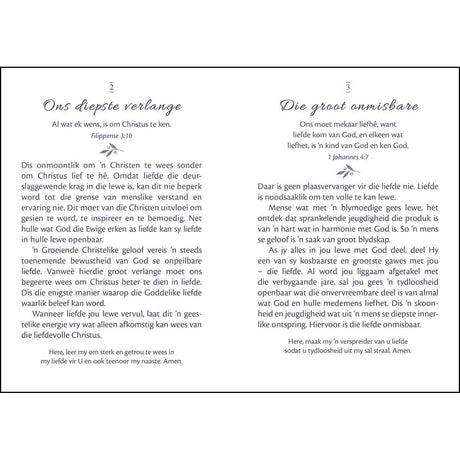 2

Ons diepste verlange

Al wat ek wens, is om Christus te ken.

Filippense 3:10

Dis onmoontlik om 'n Christen te wees sonder om Christus lief te hê. Omdat liefde die deurslaggewende krag in die lewe is, kan dit nie beperk word tot die grense van menslike verstand en ervaring nie. Dit moet van die Christen uitvloei om gesien te word, te inspireer en te bemoedig. Net hulle wat God die Ewige erken as liefde kan sy liefde in hulle lewe openbaar.

'n Groeiende Christelike geloof vereis 'n steeds toenemende bewustheid van God se onpeilbare liefde. Vanweë hierdie groot verlange moet ons begeerte wees om Christus beter te dien in liefde. Dis die enigste manier waarop die Goddelike liefde waarlik beleef kan word.

Wanneer liefde jou lewe vervul, laat dit 'n geestelike energie vry wat alleen afkomstig kan wees van die liefdevolle Christus.

Here, leer my om sterk en getrou te wees in my liefde vir U en ook teenoor my naaste. Amen.

3

Die groot onmisbare

Ons moet mekaar liefhê, want liefde kom van God, en elkeen wat liefhet, is 'n kind van God en ken God.

1 Johannes 4:7

Daar is geen plaasvervanger vir die liefde nie. Liefde is noodsaaklik om ten volle te kan lewe.

Mense wat met 'n blymoedige gees lewe, het ontdek dat sprankelende jeugdigheid die produk is van 'n hart wat in harmonie met God is. So 'n mens se geloof is 'n saak van groot blydskap.

As jy alles in jou lewe met God deel, deel Hy een van sy kosbaarste en grootste gawes met jou – die liefde. Al word jou liggaam afgetakel met die verbygaande jare, sal jou gees 'n tydloosheid openbaar wat die onvervreembare deel is van almal wat God en hulle medemens liefhet. Dis 'n skoonheid en jeugdigheid wat uit 'n mens se diepste innerlike ontspring. Hiervoor is die liefde onmisbaar.

Here, maak my 'n verspreider van u liefde sodat u tydloosheid uit my sal straal. Amen.